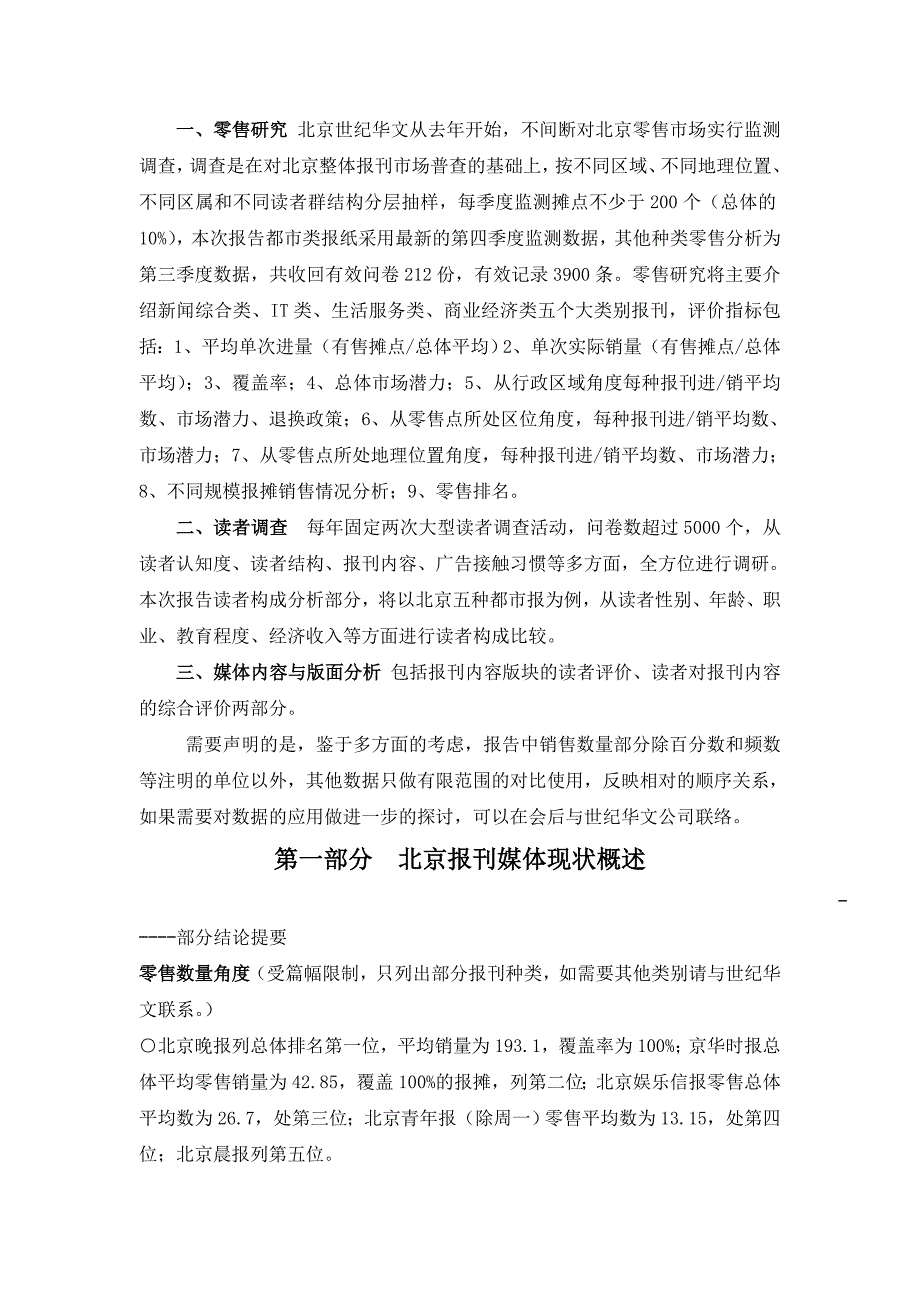 一、零售研究 北京世纪华文从去年开始，不间断对北京零售市场实行监测调查，调查是在对北京整体报刊市场普查的基础上，按不同区域、不同地理位置、不同区属和不同读者群结构分层抽样，每季度监测摊点不少于 200 个（总体的 10%)，本次报告都市类报纸采用最新的第四季度监测数据，其他种类零售分析为第三季度数据，共收回有效问卷 212 份，有效记录 3900 条。零售研究将主要介绍新闻综合类、IT 类、生活服务类、商业经济类五个大类别报刊，评价指标包括：1、平均单次进量（有售摊点/总体平均）2、单次实际销量（有售摊点/总体平均）；3、覆盖率；4、总体市场潜力；5、从行政区域角度每种报刊进/销平均数、市场潜力、退换政策；6、从零售点所处区位角度，每种报刊进/销平均数、市场潜力；7、从零售点所处地理位置角度，每种报刊进/销平均数、市场潜力；8、不同规模报摊销售情况分析；9、零售排名。

二、读者调查 每年固定两次大型读者调查活动，问卷数超过 5000 个，从读者认知度、读者结构、报刊内容、广告接触习惯等多方面，全方位进行调研。本次报告读者构成分析部分，将以北京五种都市报为例，从读者性别、年龄、职业、教育程度、经济收入等方面进行读者构成比较。

三、媒体内容与版面分析 包括报刊内容版块的读者评价、读者对报刊内容的综合评价两部分。

需要声明的是，鉴于多方面的考虑，报告中销售数量部分除百分数和频数等注明的单位以外，其他数据只做有限范围的对比使用，反映相对的顺序关系，如果需要对数据的应用做进一步的探讨，可以在会后与世纪华文公司联络。

第一部分 北京报刊媒体现状概述

----部分结论提要

零售数量角度（受篇幅限制，只列出部分报刊种类，如需要其他类别请与世纪华文联系。）

〇北京晚报列总体排名第一位，平均销量为 193.1，覆盖率为 100%；京华时报总体平均零售销量为 42.85，覆盖 100%的报摊，列第二位；北京娱乐信报零售总体平均数为 26.7，处第三位；北京青年报（除周一）零售平均数为 13.15，处第四位；北京晨报列第五位。